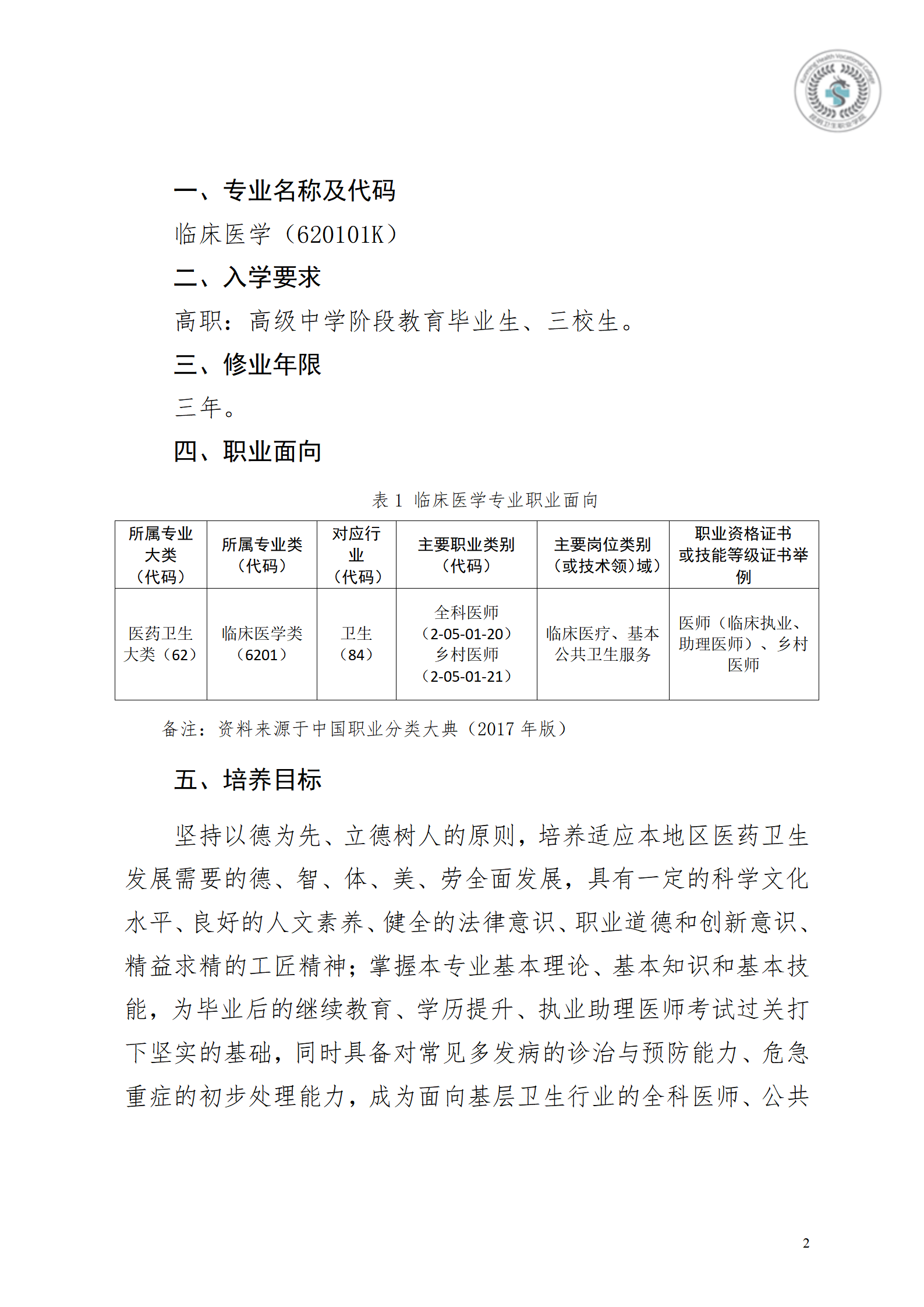 Kunming Health Vocational College
昆明卫生职业学院

一、专业名称及代码

临床医学（620101K）

二、入学要求

高职：高级中学阶段教育毕业生、三校生。

三、修业年限

三年。

四、职业面向

表 1 临床医学专业职业面向

| 所属专业大类（代码） | 所属专业类（代码） | 对应行业（代码） | 主要职业类别（代码） | 主要岗位类别（或技术领）域） | 职业资格证书或技能等级证书举例 |
|---|---|---|---|---|---|
| 医药卫生大类（62） | 临床医学类（6201） | 卫生（84） | 全科医师（2-05-01-20）乡村医师（2-05-01-21） | 临床医疗、基本公共卫生服务 | 医师（临床执业、助理医师）、乡村医师 |

备注：资料来源于中国职业分类大典（2017 年版）

五、培养目标

坚持以德为先、立德树人的原则，培养适应本地区医药卫生发展需要的德、智、体、美、劳全面发展，具有一定的科学文化水平、良好的人文素养、健全的法律意识、职业道德和创新意识、精益求精的工匠精神；掌握本专业基本理论、基本知识和基本技能，为毕业后的继续教育、学历提升、执业助理医师考试过关打下坚实的基础，同时具备对常见多发病的诊治与预防能力、危急重症的初步处理能力，成为面向基层卫生行业的全科医师、公共

2